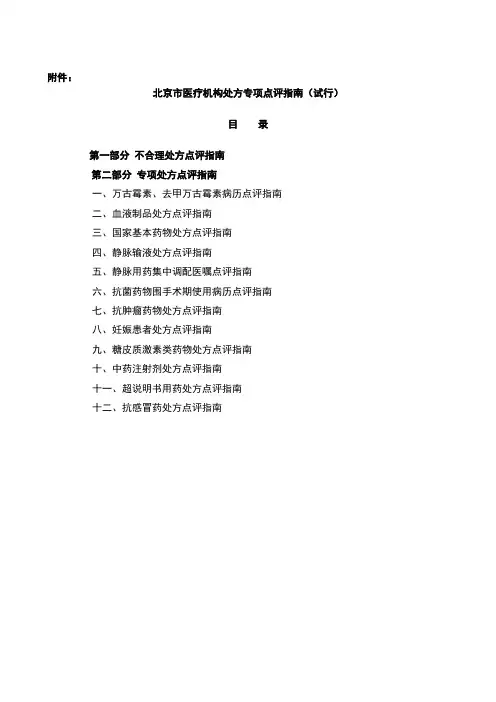 附件：

北京市医疗机构处方专项点评指南（试行）

目　录

第一部分 不合理处方点评指南

第二部分 专项处方点评指南

一、万古霉素、去甲万古霉素病历点评指南

二、血液制品处方点评指南

三、国家基本药物处方点评指南

四、静脉输液处方点评指南

五、静脉用药集中调配医嘱点评指南

六、抗菌药物围手术期使用病历点评指南

七、抗肿瘤药物处方点评指南

八、妊娠患者处方点评指南

九、糖皮质激素类药物处方点评指南

十、中药注射剂处方点评指南

十一、超说明书用药处方点评指南

十二、抗感冒药处方点评指南